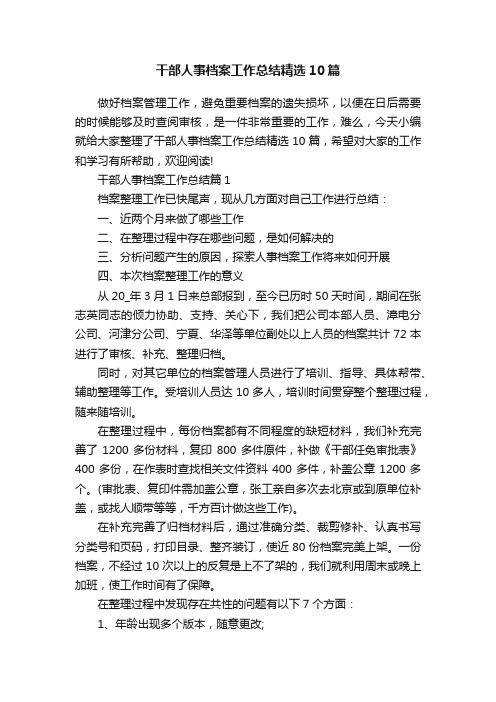 干部人事档案工作总结精选10篇

做好档案管理工作，避免重要档案的遗失损坏，以便在日后需要的时候能够及时查阅审核，是一件非常重要的工作，难么，今天小编就给大家整理了干部人事档案工作总结精选10篇，希望对大家的工作和学习有所帮助，欢迎阅读!

干部人事档案工作总结篇1

档案整理工作已快尾声，现从几方面对自己工作进行总结：

一、近两个月来做了哪些工作

二、在整理过程中存在哪些问题，是如何解决的

三、分析问题产生的原因，探索人事档案工作将来如何开展

四、本次档案整理工作的意义

从20_年3月1日来总部报到，至今已历时50天时间，期间在张志英同志的倾力协助、支持、关心下，我们把公司本部人员、漳电分公司、河津分公司、宁夏、华泽等单位副处以上人员的档案共计72本进行了审核、补充、整理归档。

同时，对其它单位的档案管理人员进行了培训、指导、具体帮带、辅助整理等工作。受培训人员达10多人，培训时间贯穿整个整理过程，随来随培训。

在整理过程中，每份档案都有不同程度的缺短材料，我们补充完善了1200多份材料，复印800多件原件，补做《干部任免审批表》400多份，在作表时查找相关文件资料400多件，补盖公章1200多个。(审批表、复印件需加盖公章，张工亲自多次去北京或到原单位补盖，或找人顺带等等，千方百计做这些工作)。

在补充完善了归档材料后，通过准确分类、裁剪修补、认真书写分类号和页码，打印目录、整齐装订，使近80份档案完美上架。一份档案，不经过10次以上的反复是上不了架的，我们就利用周末或晚上加班，使工作时间有了保障。

在整理过程中发现存在共性的问题有以下7个方面：

1、年龄出现多个版本，随意更改;